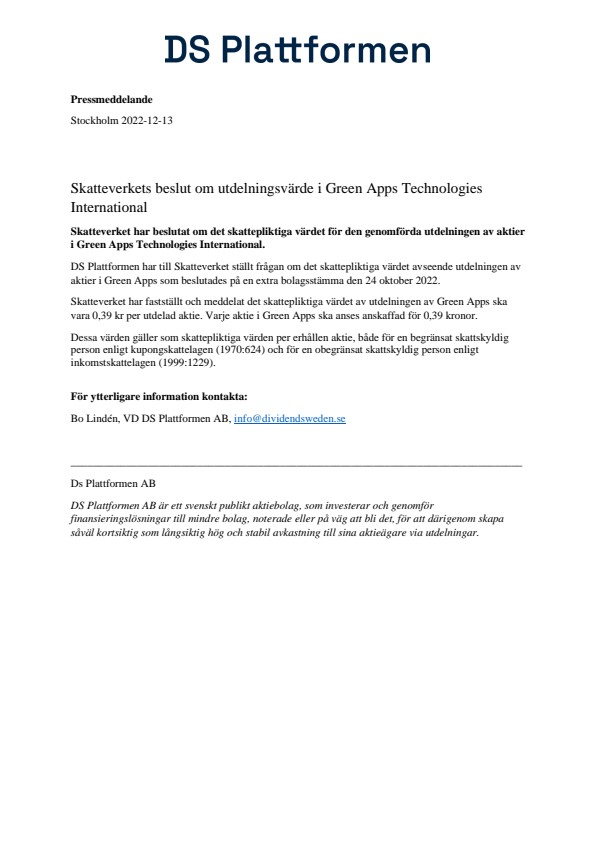 DS Plattformen

Pressmeddelande

Stockholm 2022-12-13

Skatteverkets beslut om utdelningsvärde i Green Apps Technologies International

Skatteverket har beslutat om det skattepliktiga värdet för den genomförda utdelningen av aktier i Green Apps Technologies International.

DS Plattformen har till Skatteverket ställt frågan om det skattepliktiga värdet avseende utdelningen av aktier i Green Apps som beslutades på en extra bolagsstämma den 24 oktober 2022.

Skatteverket har fastställt och meddelat det skattepliktiga värdet av utdelningen av Green Apps ska vara 0,39 kr per utdelad aktie. Varje aktie i Green Apps ska anses anskaffad för 0,39 kronor.

Dessa värden gäller som skattepliktiga värden per erhållen aktie, både för en begränsat skattskyldig person enligt kupongskattelagen (1970:624) och för en obegränsat skattskyldig person enligt inkomstskattelagen (1999:1229).

För ytterligare information kontakta:

Bo Lindén, VD DS Plattformen AB, info@dividendsweden.se

Ds Plattformen AB

DS Plattformen AB är ett svenskt publikt aktiebolag, som investerar och genomför finansieringslösningar till mindre bolag, noterade eller på väg att bli det, för att därigenom skapa såväl kortsiktig som långsiktig hög och stabil avkastning till sina aktieägare via utdelningar.